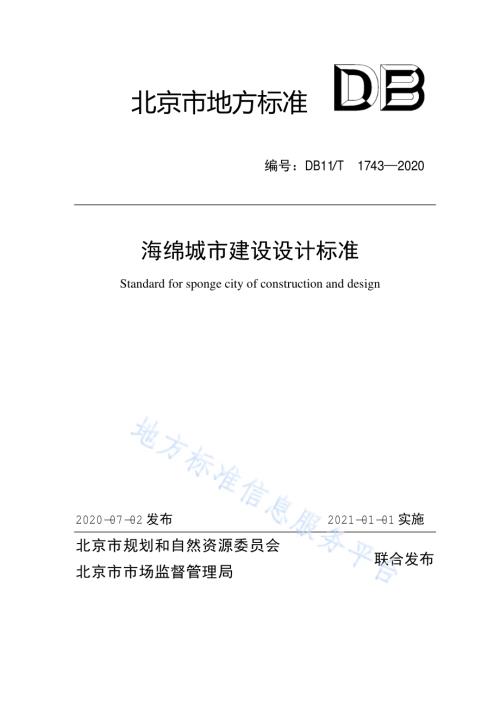 北京市地方标准 DB

编号：DB11/T 1743—2020

海绵城市建设设计标准

Standard for sponge city of construction and design

地方标准信息服务平台

2020-07-02 发布

2021-01-01 实施

北京市规划和自然资源委员会
北京市市场监督管理局

联合发布